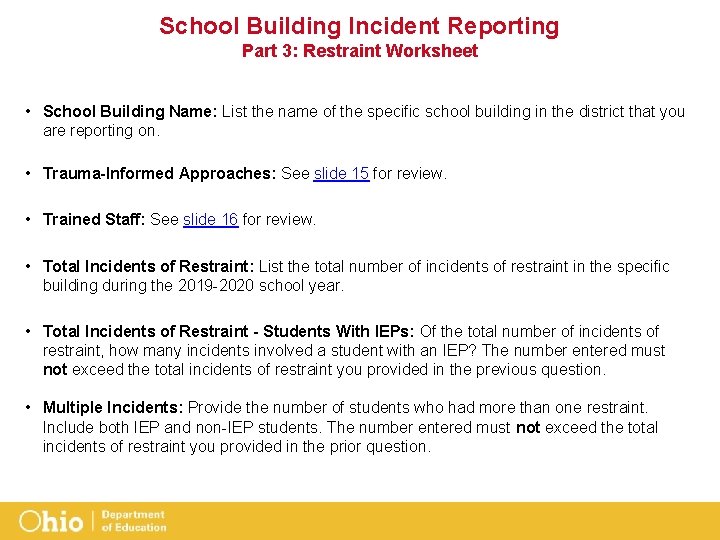 School Building Incident Reporting
Part 3: Restraint Worksheet

• School Building Name: List the name of the specific school building in the district that you are reporting on.

• Trauma-Informed Approaches: See slide 15 for review.

• Trained Staff: See slide 16 for review.

• Total Incidents of Restraint: List the total number of incidents of restraint in the specific building during the 2019-2020 school year.

• Total Incidents of Restraint - Students With IEPs: Of the total number of incidents of restraint, how many incidents involved a student with an IEP? The number entered must not exceed the total incidents of restraint you provided in the previous question.

• Multiple Incidents: Provide the number of students who had more than one restraint. Include both IEP and non-IEP students. The number entered must not exceed the total incidents of restraint you provided in the prior question.

Ohio | Department of Education